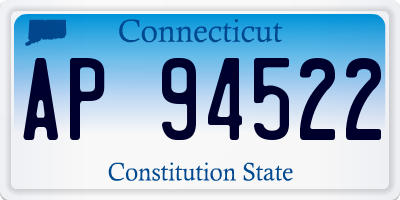 Connecticut

AP 94522

Constitution State